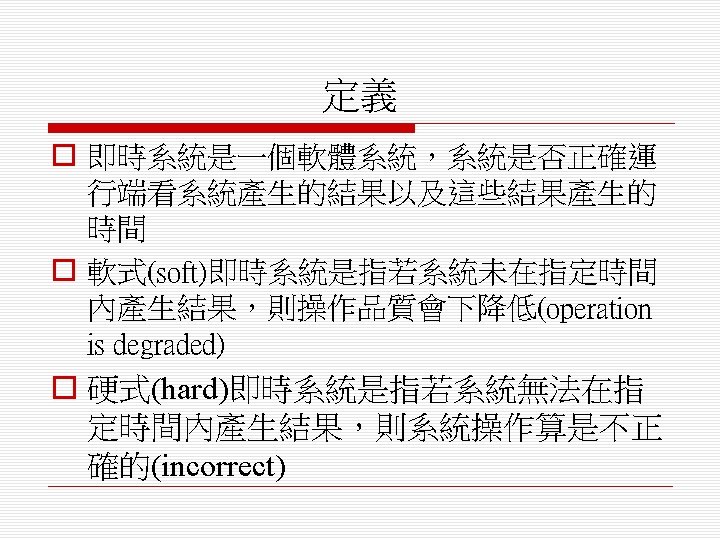 定義

☐ 即時系統是一個軟體系統，系統是否正確運行端看系統產生的結果以及這些結果產生的時間

☐ 軟式(soft)即時系統是指若系統未在指定時間內產生結果，則操作品質會下降低(operation is degraded)

☐ 硬式(hard)即時系統是指若系統無法在指定時間內產生結果，則系統操作算是不正確的(incorrect)